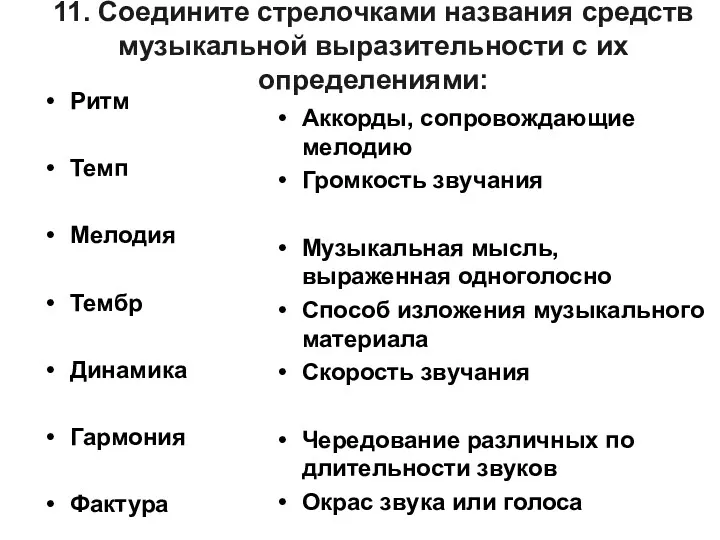 11. Соедините стрелочками названия средств музыкальной выразительности с их определениями:

• Ритм
• Темп
• Мелодия
• Тембр
• Динамика
• Гармония
• Фактура

• Аккорды, сопровождающие мелодию
• Громкость звучания
• Музыкальная мысль, выраженная одноголосно
• Способ изложения музыкального материала
• Скорость звучания
• Чередование различных по длительности звуков
• Окрас звука или голоса